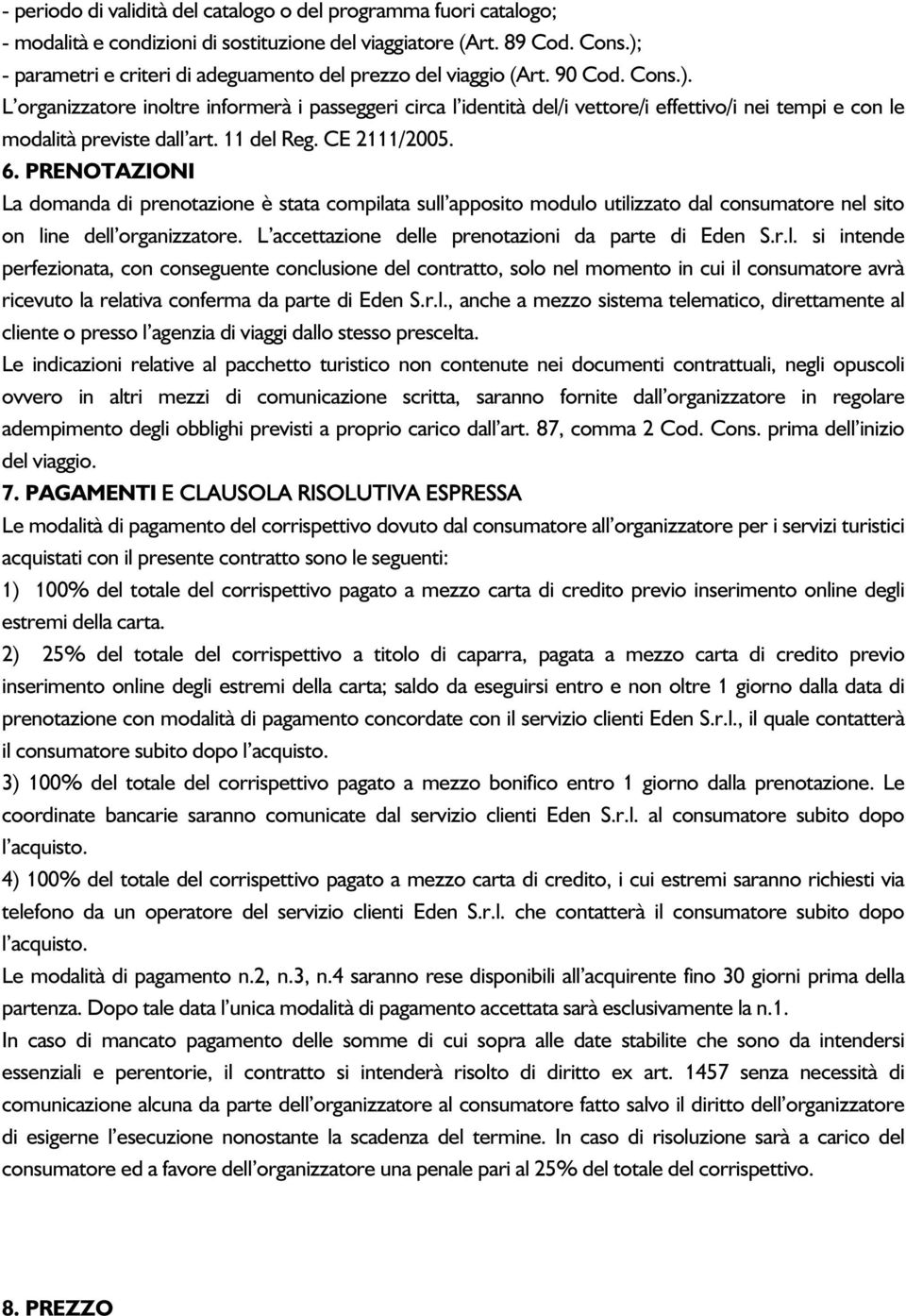 - periodo di validità del catalogo o del programma fuori catalogo;
- modalità e condizioni di sostituzione del viaggiatore (Art. 89 Cod. Cons.);
- parametri e criteri di adeguamento del prezzo del viaggio (Art. 90 Cod. Cons.).
L'organizzatore inoltre informerà i passeggeri circa l'identità del/i vettore/i effettivo/i nei tempi e con le modalità previste dall'art. 11 del Reg. CE 2111/2005.
6. PRENOTAZIONI
La domanda di prenotazione è stata compilata sull'apposito modulo utilizzato dal consumatore nel sito on line dell'organizzatore. L'accettazione delle prenotazioni da parte di Eden S.r.l. si intende perfezionata, con conseguente conclusione del contratto, solo nel momento in cui il consumatore avrà ricevuto la relativa conferma da parte di Eden S.r.l., anche a mezzo sistema telematico, direttamente al cliente o presso l'agenzia di viaggi dallo stesso prescelta.
Le indicazioni relative al pacchetto turistico non contenute nei documenti contrattuali, negli opuscoli ovvero in altri mezzi di comunicazione scritta, saranno fornite dall'organizzatore in regolare adempimento degli obblighi previsti a proprio carico dall'art. 87, comma 2 Cod. Cons. prima dell'inizio del viaggio.
7. PAGAMENTI E CLAUSOLA RISOLUTIVA ESPRESSA
Le modalità di pagamento del corrispettivo dovuto dal consumatore all'organizzatore per i servizi turistici acquistati con il presente contratto sono le seguenti:
1) 100% del totale del corrispettivo pagato a mezzo carta di credito previo inserimento online degli estremi della carta.
2) 25% del totale del corrispettivo a titolo di caparra, pagata a mezzo carta di credito previo inserimento online degli estremi della carta; saldo da eseguirsi entro e non oltre 1 giorno dalla data di prenotazione con modalità di pagamento concordate con il servizio clienti Eden S.r.l., il quale contatterà il consumatore subito dopo l'acquisto.
3) 100% del totale del corrispettivo pagato a mezzo bonifico entro 1 giorno dalla prenotazione. Le coordinate bancarie saranno comunicate dal servizio clienti Eden S.r.l. al consumatore subito dopo l'acquisto.
4) 100% del totale del corrispettivo pagato a mezzo carta di credito, i cui estremi saranno richiesti via telefono da un operatore del servizio clienti Eden S.r.l. che contatterà il consumatore subito dopo l'acquisto.
Le modalità di pagamento n.2, n.3, n.4 saranno rese disponibili all'acquirente fino 30 giorni prima della partenza. Dopo tale data l'unica modalità di pagamento accettata sarà esclusivamente la n.1.
In caso di mancato pagamento delle somme di cui sopra alle date stabilite che sono da intendersi essenziali e perentorie, il contratto si intenderà risolto di diritto ex art. 1457 senza necessità di comunicazione alcuna da parte dell'organizzatore al consumatore fatto salvo il diritto dell'organizzatore di esigerne l'esecuzione nonostante la scadenza del termine. In caso di risoluzione sarà a carico del consumatore ed a favore dell'organizzatore una penale pari al 25% del totale del corrispettivo.

8. PREZZO